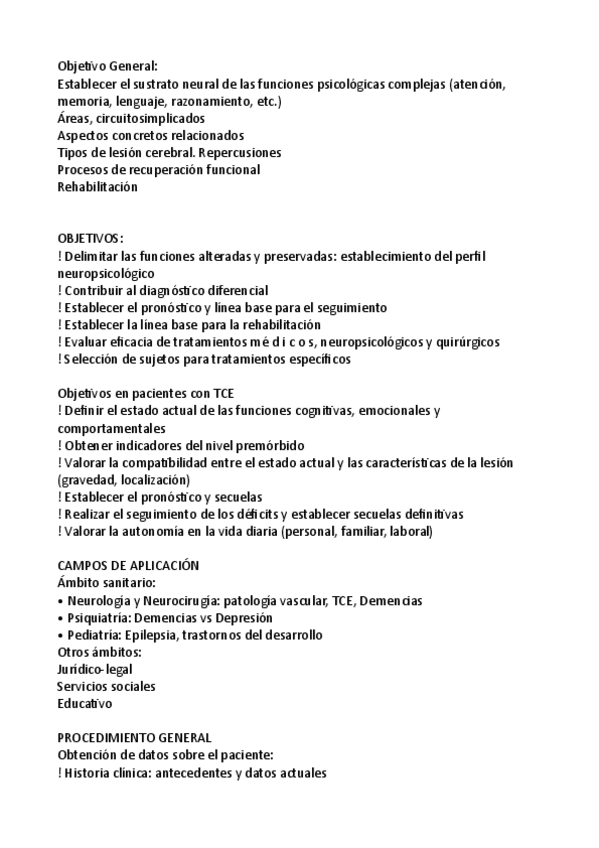 Objetivo General:
Establecer el sustrato neural de las funciones psicológicas complejas (atención, memoria, lenguaje, razonamiento, etc.)
Áreas, circuitosimplicados
Aspectos concretos relacionados
Tipos de lesión cerebral. Repercusiones
Procesos de recuperación funcional
Rehabilitación

OBJETIVOS:
! Delimitar las funciones alteradas y preservadas: establecimiento del perfil neuropsicológico
! Contribuir al diagnóstico diferencial
! Establecer el pronóstico y línea base para el seguimiento
! Establecer la línea base para la rehabilitación
! Evaluar eficacia de tratamientos m é d i c o s, neuropsicológicos y quirúrgicos
! Selección de sujetos para tratamientos específicos

Objetivos en pacientes con TCE
! Definir el estado actual de las funciones cognitivas, emocionales y comportamentales
! Obtener indicadores del nivel premórbido
! Valorar la compatibilidad entre el estado actual y las características de la lesión (gravedad, localización)
! Establecer el pronóstico y secuelas
! Realizar el seguimiento de los déficits y establecer secuelas definitivas
! Valorar la autonomía en la vida diaria (personal, familiar, laboral)

CAMPOS DE APLICACIÓN
Ámbito sanitario:
• Neurología y Neurocirugía: patología vascular, TCE, Demencias
• Psiquiatría: Demencias vs Depresión
• Pediatría: Epilepsia, trastornos del desarrollo
Otros ámbitos:
Jurídico-legal
Servicios sociales
Educativo

PROCEDIMIENTO GENERAL
Obtención de datos sobre el paciente:
! Historia clínica: antecedentes y datos actuales